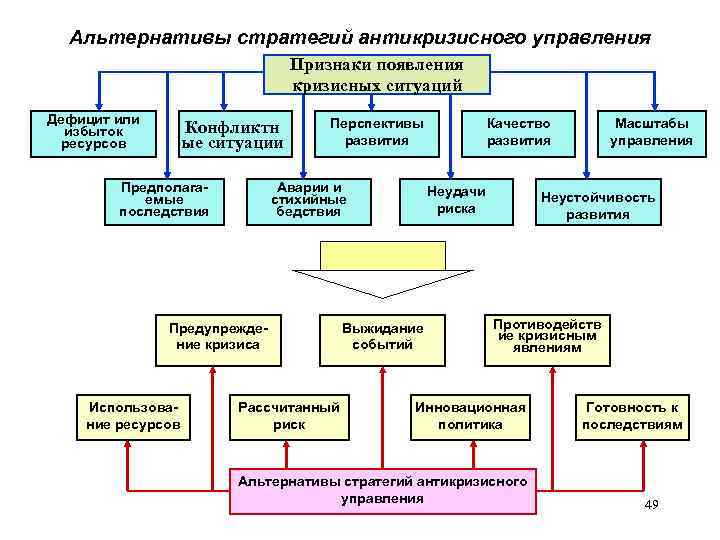 Альтернативы стратегий антикризисного управления

Признаки появления кризисных ситуаций

Дефицит или избыток ресурсов

Конфликтные ситуации

Перспективы развития

Качество развития

Масштабы управления

Предполагаемые последствия

Аварии и стихийные бедствия

Неудачи риска

Неустойчивость развития

Предупреждение кризиса

Выжидание событий

Противодействие кризисным явлениям

Использование ресурсов

Рассчитанный риск

Инновационная политика

Готовность к последствиям

Альтернативы стратегий антикризисного управления

49